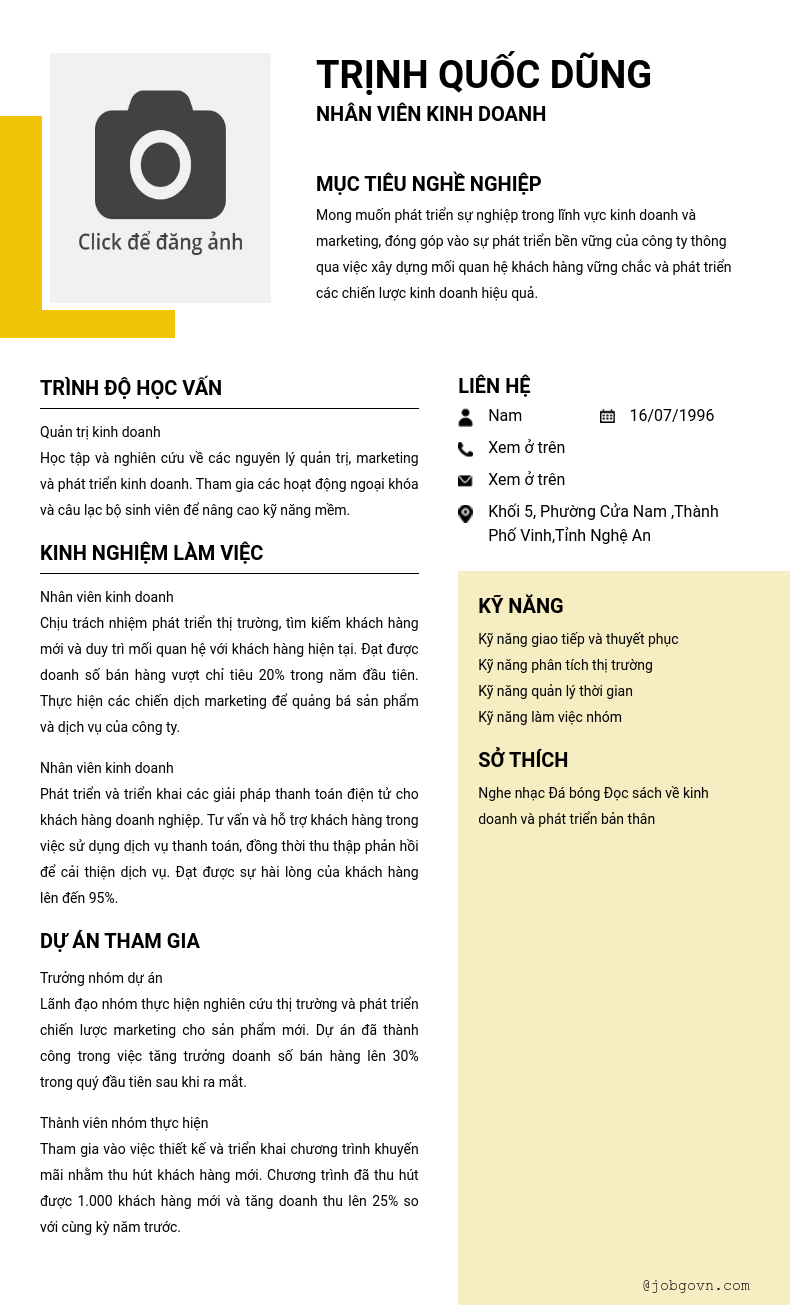 Click để đăng ảnh

TRỊNH QUỐC DŨNG
NHÂN VIÊN KINH DOANH

MỤC TIÊU NGHỀ NGHIỆP
Mong muốn phát triển sự nghiệp trong lĩnh vực kinh doanh và marketing, đóng góp vào sự phát triển bền vững của công ty thông qua việc xây dựng mối quan hệ khách hàng vững chắc và phát triển các chiến lược kinh doanh hiệu quả.

TRÌNH ĐỘ HỌC VẤN
Quản trị kinh doanh
Học tập và nghiên cứu về các nguyên lý quản trị, marketing và phát triển kinh doanh. Tham gia các hoạt động ngoại khóa và câu lạc bộ sinh viên để nâng cao kỹ năng mềm.

KINH NGHIỆM LÀM VIỆC
Nhân viên kinh doanh
Chịu trách nhiệm phát triển thị trường, tìm kiếm khách hàng mới và duy trì mối quan hệ với khách hàng hiện tại. Đạt được doanh số bán hàng vượt chỉ tiêu 20% trong năm đầu tiên. Thực hiện các chiến dịch marketing để quảng bá sản phẩm và dịch vụ của công ty.

Nhân viên kinh doanh
Phát triển và triển khai các giải pháp thanh toán điện tử cho khách hàng doanh nghiệp. Tư vấn và hỗ trợ khách hàng trong việc sử dụng dịch vụ thanh toán, đồng thời thu thập phản hồi để cải thiện dịch vụ. Đạt được sự hài lòng của khách hàng lên đến 95%.

DỰ ÁN THAM GIA
Trưởng nhóm dự án
Lãnh đạo nhóm thực hiện nghiên cứu thị trường và phát triển chiến lược marketing cho sản phẩm mới. Dự án đã thành công trong việc tăng trưởng doanh số bán hàng lên 30% trong quý đầu tiên sau khi ra mắt.

Thành viên nhóm thực hiện
Tham gia vào việc thiết kế và triển khai chương trình khuyến mãi nhằm thu hút khách hàng mới. Chương trình đã thu hút được 1.000 khách hàng mới và tăng doanh thu lên 25% so với cùng kỳ năm trước.

LIÊN HỆ
Nam
16/07/1996
Xem ở trên
Xem ở trên
Khối 5, Phường Cửa Nam ,Thành Phố Vinh,Tỉnh Nghệ An

KỸ NĂNG
Kỹ năng giao tiếp và thuyết phục
Kỹ năng phân tích thị trường
Kỹ năng quản lý thời gian
Kỹ năng làm việc nhóm

SỞ THÍCH
Nghe nhạc Đá bóng Đọc sách về kinh doanh và phát triển bản thân

@jobgovn.com